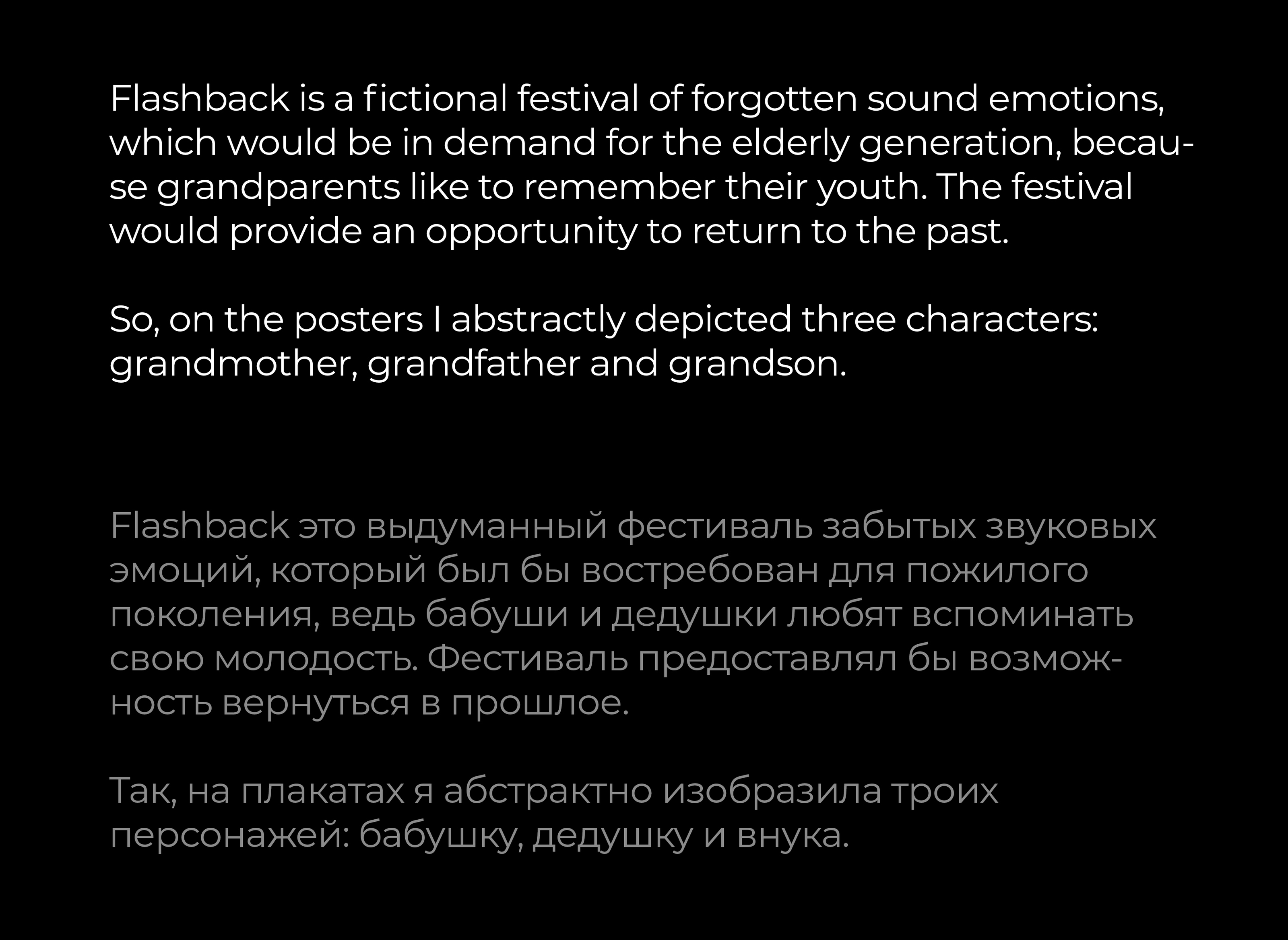 Flashback is a fictional festival of forgotten sound emotions, which would be in demand for the elderly generation, because grandparents like to remember their youth. The festival would provide an opportunity to return to the past.

So, on the posters I abstractly depicted three characters: grandmother, grandfather and grandson.

Flashback это выдуманный фестиваль забытых звуковых эмоций, который был бы востребован для пожилого поколения, ведь бабуши и дедушки любят вспоминать свою молодость. Фестиваль предоставлял бы возможность вернуться в прошлое.

Так, на плакатах я абстрактно изобразила троих персонажей: бабушку, дедушку и внука.